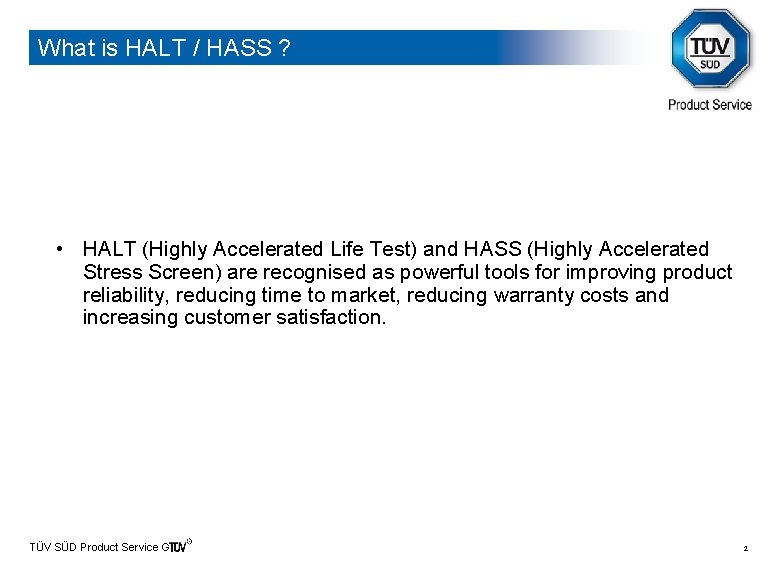 What is HALT / HASS ?

TÜV
SÜD
Product Service

• HALT (Highly Accelerated Life Test) and HASS (Highly Accelerated Stress Screen) are recognised as powerful tools for improving product reliability, reducing time to market, reducing warranty costs and increasing customer satisfaction.

TÜV SÜD Product Service GTÜV®

2